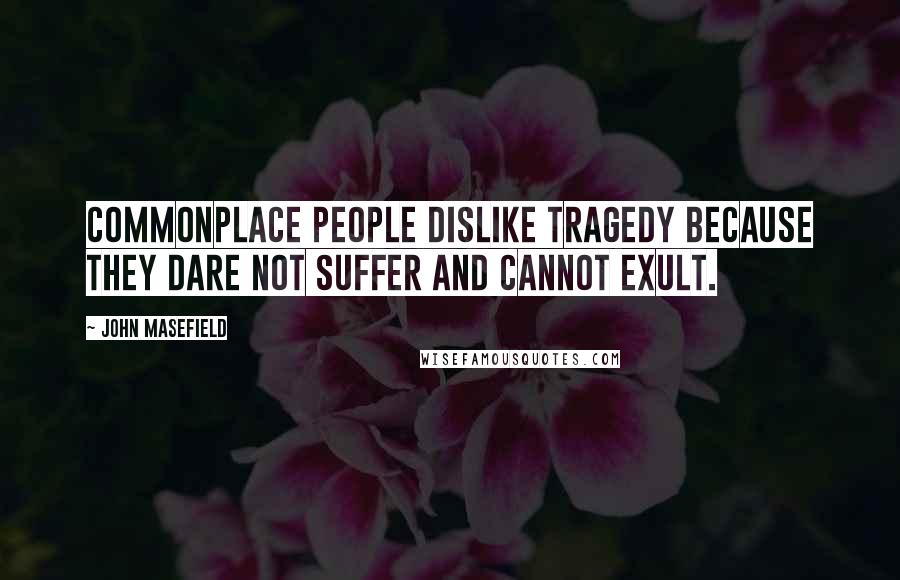 COMMONPLACE PEOPLE DISLIKE TRAGEDY BECAUSE THEY DARE NOT SUFFER AND CANNOT EXULT.

~ JOHN MASEFIELD

WISEFAMOUSQUOTES.COM